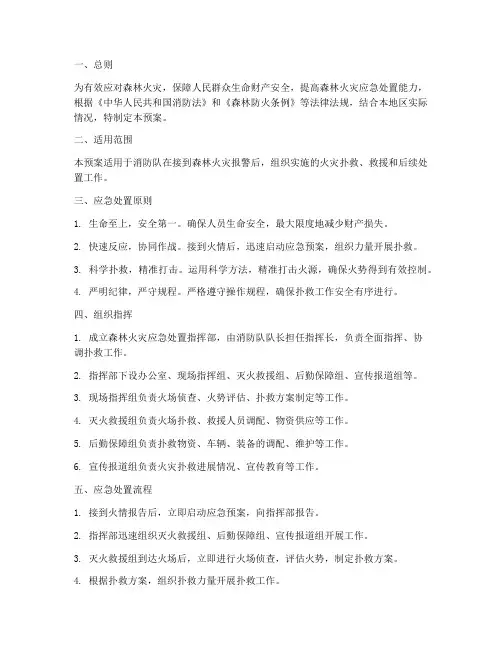 一、总则

为有效应对森林火灾，保障人民群众生命财产安全，提高森林火灾应急处置能力，根据《中华人民共和国消防法》和《森林防火条例》等法律法规，结合本地区实际情况，特制定本预案。

二、适用范围

本预案适用于消防队在接到森林火灾报警后，组织实施的火灾扑救、救援和后续处置工作。

三、应急处置原则

1. 生命至上，安全第一。确保人员生命安全，最大限度地减少财产损失。

2. 快速反应，协同作战。接到火情后，迅速启动应急预案，组织力量开展扑救。

3. 科学扑救，精准打击。运用科学方法，精准打击火源，确保火势得到有效控制。

4. 严明纪律，严守规程。严格遵守操作规程，确保扑救工作安全有序进行。

四、组织指挥

1. 成立森林火灾应急处置指挥部，由消防队队长担任指挥长，负责全面指挥、协调扑救工作。

2. 指挥部下设办公室、现场指挥组、灭火救援组、后勤保障组、宣传报道组等。

3. 现场指挥组负责火场侦查、火势评估、扑救方案制定等工作。

4. 灭火救援组负责火场扑救、救援人员调配、物资供应等工作。

5. 后勤保障组负责扑救物资、车辆、装备的调配、维护等工作。

6. 宣传报道组负责火灾扑救进展情况、宣传教育等工作。

五、应急处置流程

1. 接到火情报告后，立即启动应急预案，向指挥部报告。

2. 指挥部迅速组织灭火救援组、后勤保障组、宣传报道组开展工作。

3. 灭火救援组到达火场后，立即进行火场侦查，评估火势，制定扑救方案。

4. 根据扑救方案，组织扑救力量开展扑救工作。